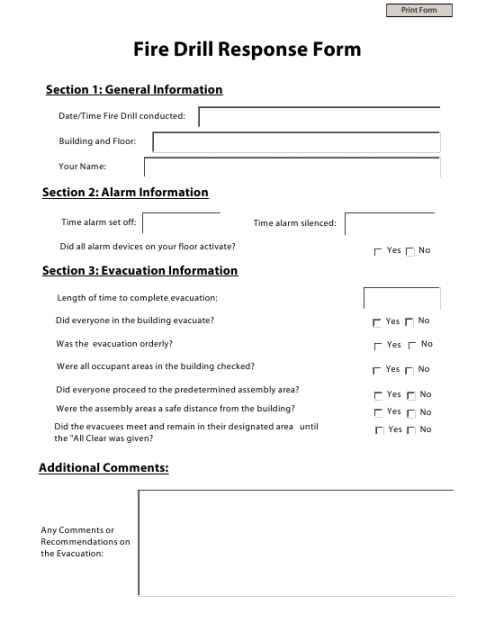 Print Form

Fire Drill Response Form

Section 1: General Information

Date/Time Fire Drill conducted:

Building and Floor:

Your Name:

Section 2: Alarm Information

Time alarm set off:

Time alarm silenced:

Did all alarm devices on your floor activate? Yes No

Section 3: Evacuation Information

Length of time to complete evacuation:

Did everyone in the building evacuate? Yes No

Was the evacuation orderly? Yes No

Were all occupant areas in the building checked? Yes No

Did everyone proceed to the predetermined assembly area? Yes No

Were the assembly areas a safe distance from the building? Yes No

Did the evacuees meet and remain in their designated area until the "All Clear was given? Yes No

Additional Comments:

Any Comments or Recommendations on the Evacuation: